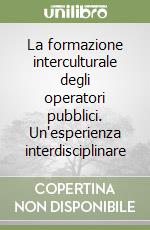 unilibro

La formazione interculturale degli operatori pubblici. Un'esperienza interdisciplinare

COPERTINA NON DISPONIBILE